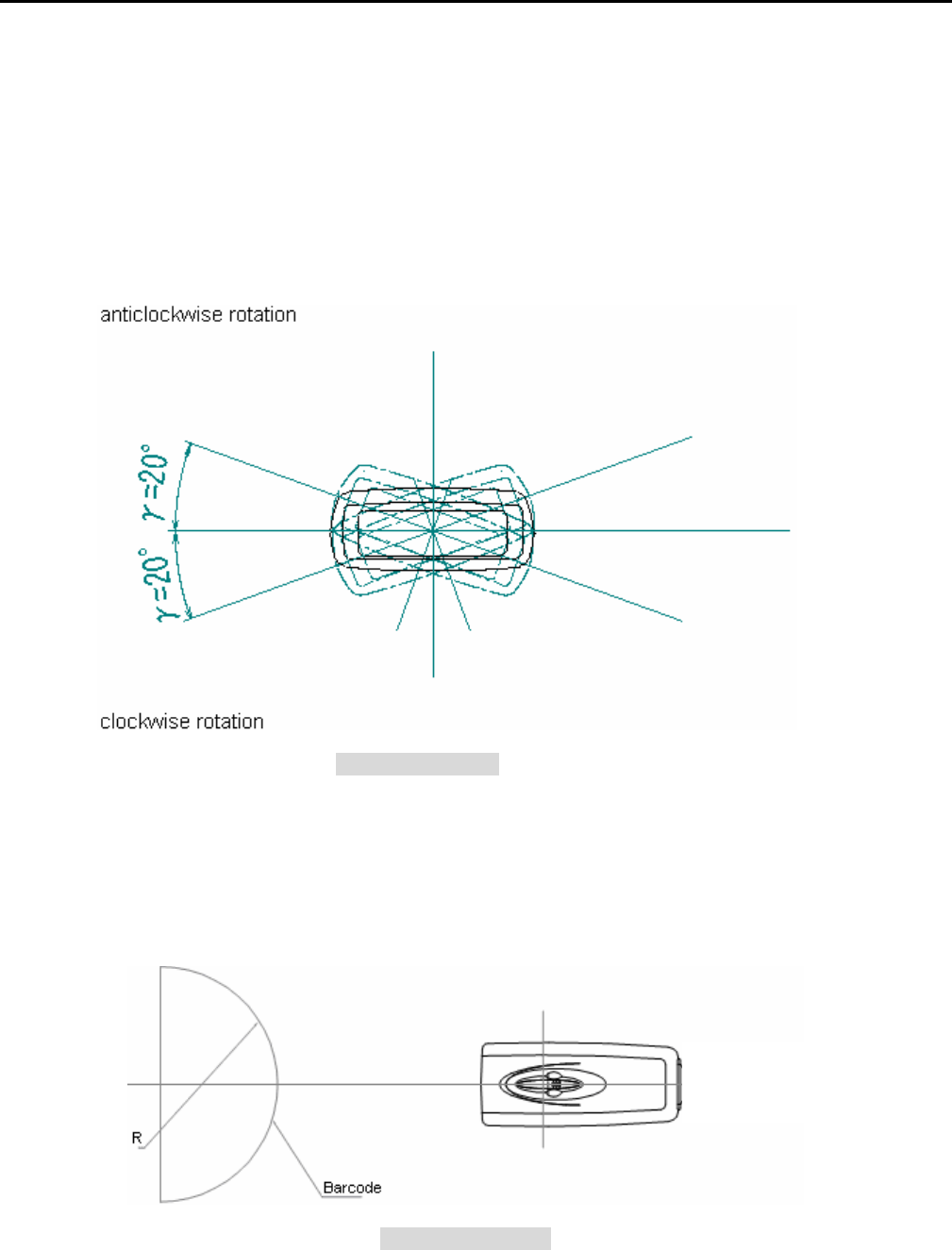 anticlockwise rotation

$\gamma=20°$

$\gamma=20°$

clockwise rotation

R

Barcode